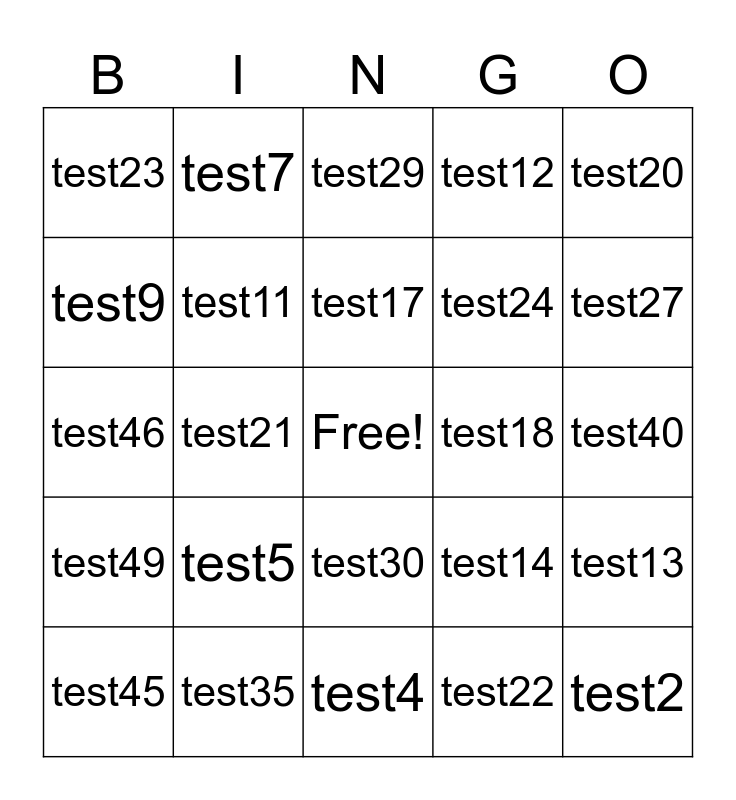 | B | I | N | G | O |
|---|---|---|---|---|
| test23 | test7 | test29 | test12 | test20 |
| test9 | test11 | test17 | test24 | test27 |
| test46 | test21 | Free! | test18 | test40 |
| test49 | test5 | test30 | test14 | test13 |
| test45 | test35 | test4 | test22 | test2 |